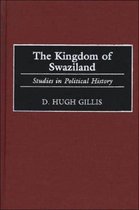 The Kingdom of Swaziland

Studies in Political History

D. HUGH GILLIS